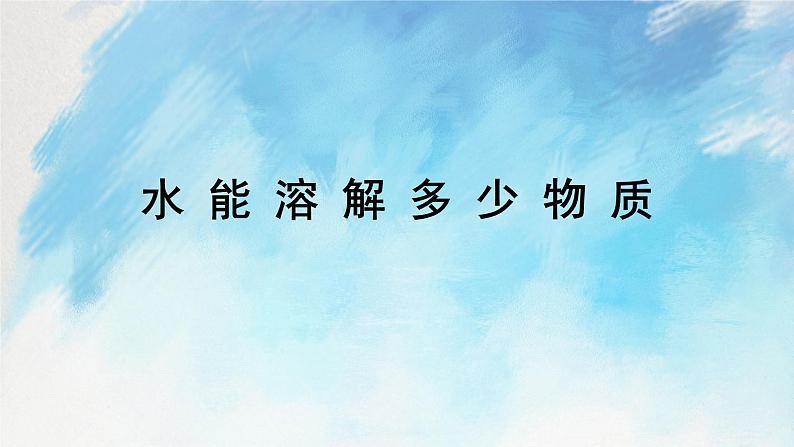 水能溶解多少物质